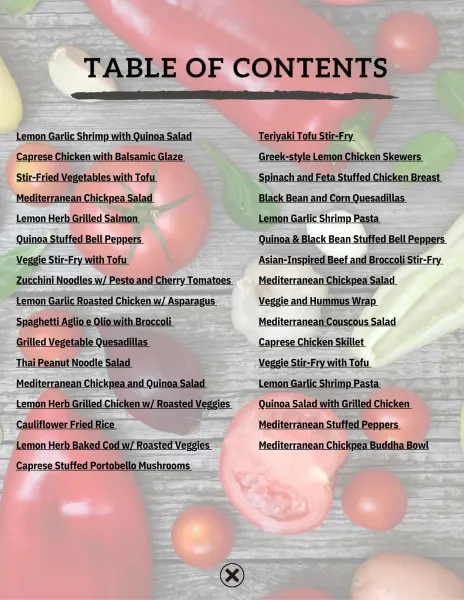 TABLE OF CONTENTS

Lemon Garlic Shrimp with Quinoa Salad
Caprese Chicken with Balsamic Glaze
Stir-Fried Vegetables with Tofu
Mediterranean Chickpea Salad
Lemon Herb Grilled Salmon
Quinoa Stuffed Bell Peppers
Veggie Stir-Fry with Tofu
Zucchini Noodles w/ Pesto and Cherry Tomatoes
Lemon Garlic Roasted Chicken w/ Asparagus
Spaghetti Aglio e Olio with Broccoli
Grilled Vegetable Quesadillas
Thai Peanut Noodle Salad
Mediterranean Chickpea and Quinoa Salad
Lemon Herb Grilled Chicken w/ Roasted Veggies
Cauliflower Fried Rice
Lemon Herb Baked Cod w/ Roasted Veggies
Caprese Stuffed Portobello Mushrooms

Teriyaki Tofu Stir-Fry
Greek-style Lemon Chicken Skewers
Spinach and Feta Stuffed Chicken Breast
Black Bean and Corn Quesadillas
Lemon Garlic Shrimp Pasta
Quinoa & Black Bean Stuffed Bell Peppers
Asian-Inspired Beef and Broccoli Stir-Fry
Mediterranean Chickpea Salad
Veggie and Hummus Wrap
Mediterranean Couscous Salad
Caprese Chicken Skillet
Veggie Stir-Fry with Tofu
Lemon Garlic Shrimp Pasta
Quinoa Salad with Grilled Chicken
Mediterranean Stuffed Peppers
Mediterranean Chickpea Buddha Bowl